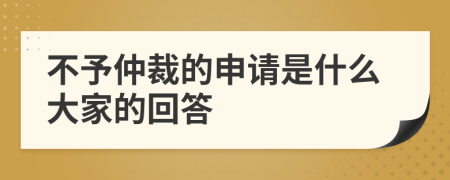 不予仲裁的申请是什么大家的回答